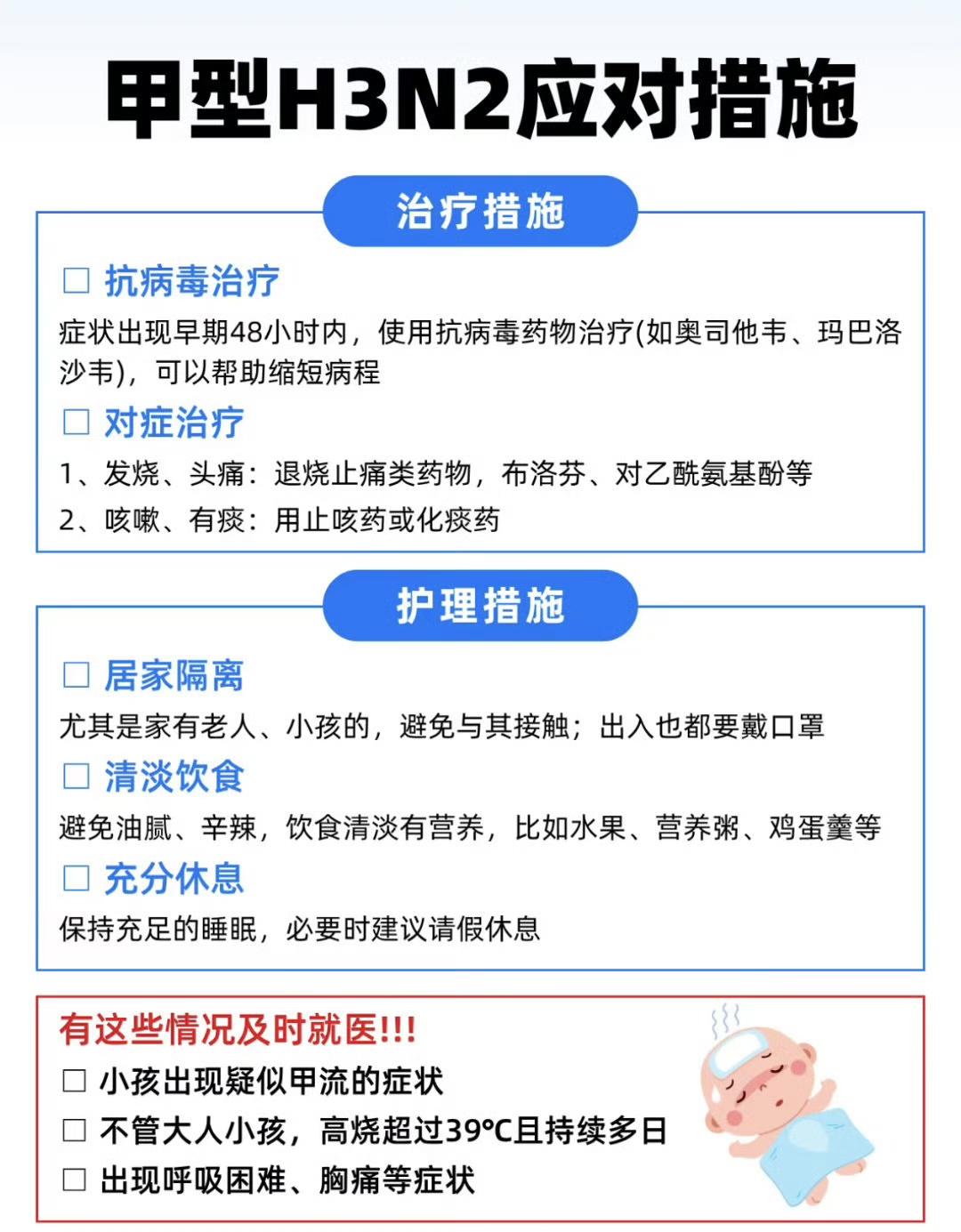 甲型H3N2应对措施

治疗措施

☐ 抗病毒治疗

症状出现早期48小时内，使用抗病毒药物治疗(如奥司他韦、玛巴洛沙韦)，可以帮助缩短病程

☐ 对症治疗

1、发烧、头痛：退烧止痛类药物，布洛芬、对乙酰氨基酚等

2、咳嗽、有痰：用止咳药或化痰药

护理措施

☐ 居家隔离

尤其是家有老人、小孩的，避免与其接触；出入也都要戴口罩

☐ 清淡饮食

避免油腻、辛辣，饮食清淡有营养，比如水果、营养粥、鸡蛋羹等

☐ 充分休息

保持充足的睡眠，必要时建议请假休息

有这些情况及时就医!!!

☐ 小孩出现疑似甲流的症状

☐ 不管大人小孩，高烧超过39℃且持续多日

☐ 出现呼吸困难、胸痛等症状